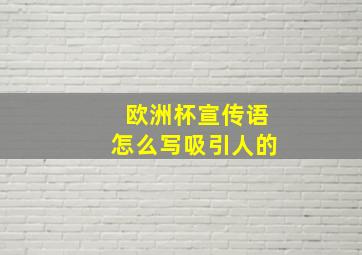 欧洲杯宣传语
怎么写吸引人的